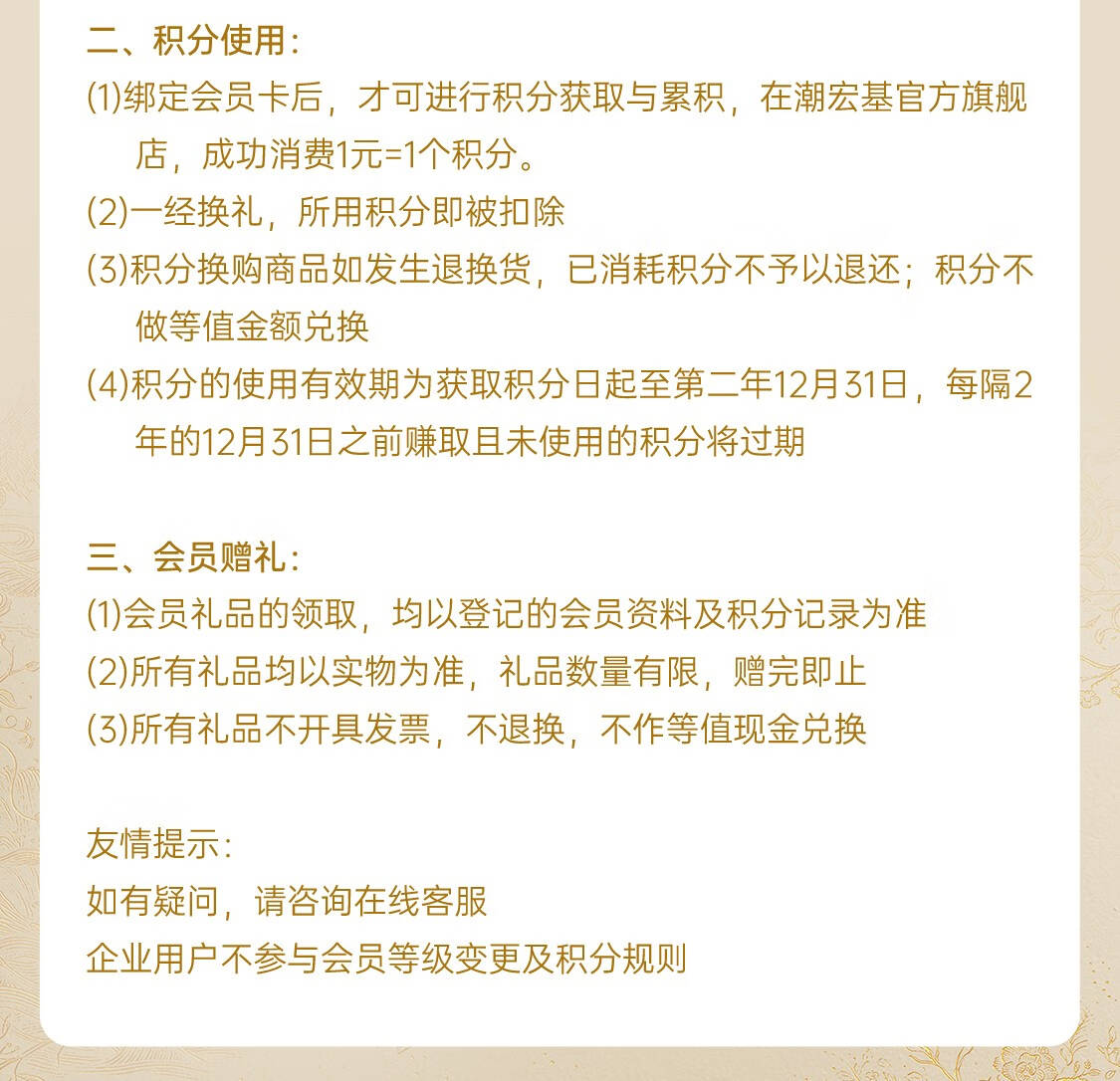 二、积分使用：
(1)绑定会员卡后，才可进行积分获取与累积，在潮宏基官方旗舰店，成功消费1元=1个积分。
(2)一经换礼，所用积分即被扣除
(3)积分换购商品如发生退换货，已消耗积分不予以退还；积分不做等值金额兑换
(4)积分的使用有效期为获取积分日起至第二年12月31日，每隔2年的12月31日之前赚取且未使用的积分将过期

三、会员赠礼：
(1)会员礼品的领取，均以登记的会员资料及积分记录为准
(2)所有礼品均以实物为准，礼品数量有限，赠完即止
(3)所有礼品不开具发票，不退换，不作等值现金兑换

友情提示：
如有疑问，请咨询在线客服
企业用户不参与会员等级变更及积分规则